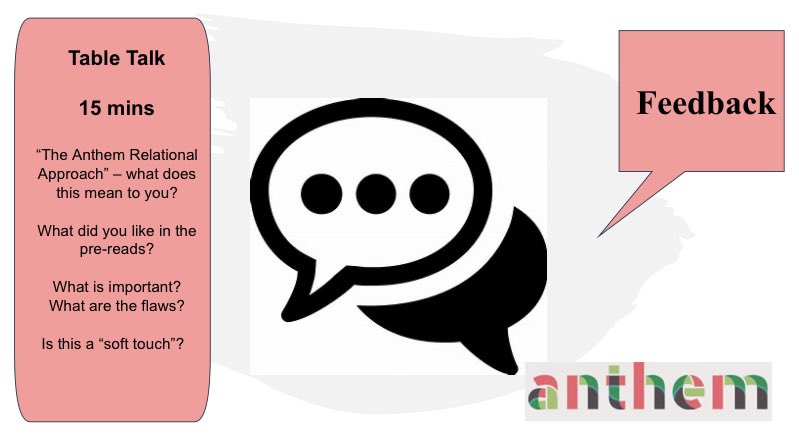 Table Talk

15 mins

“The Anthem Relational Approach” – what does this mean to you?

What did you like in the pre-reads?

What is important? What are the flaws?

Is this a “soft touch”?

Feedback

anthem